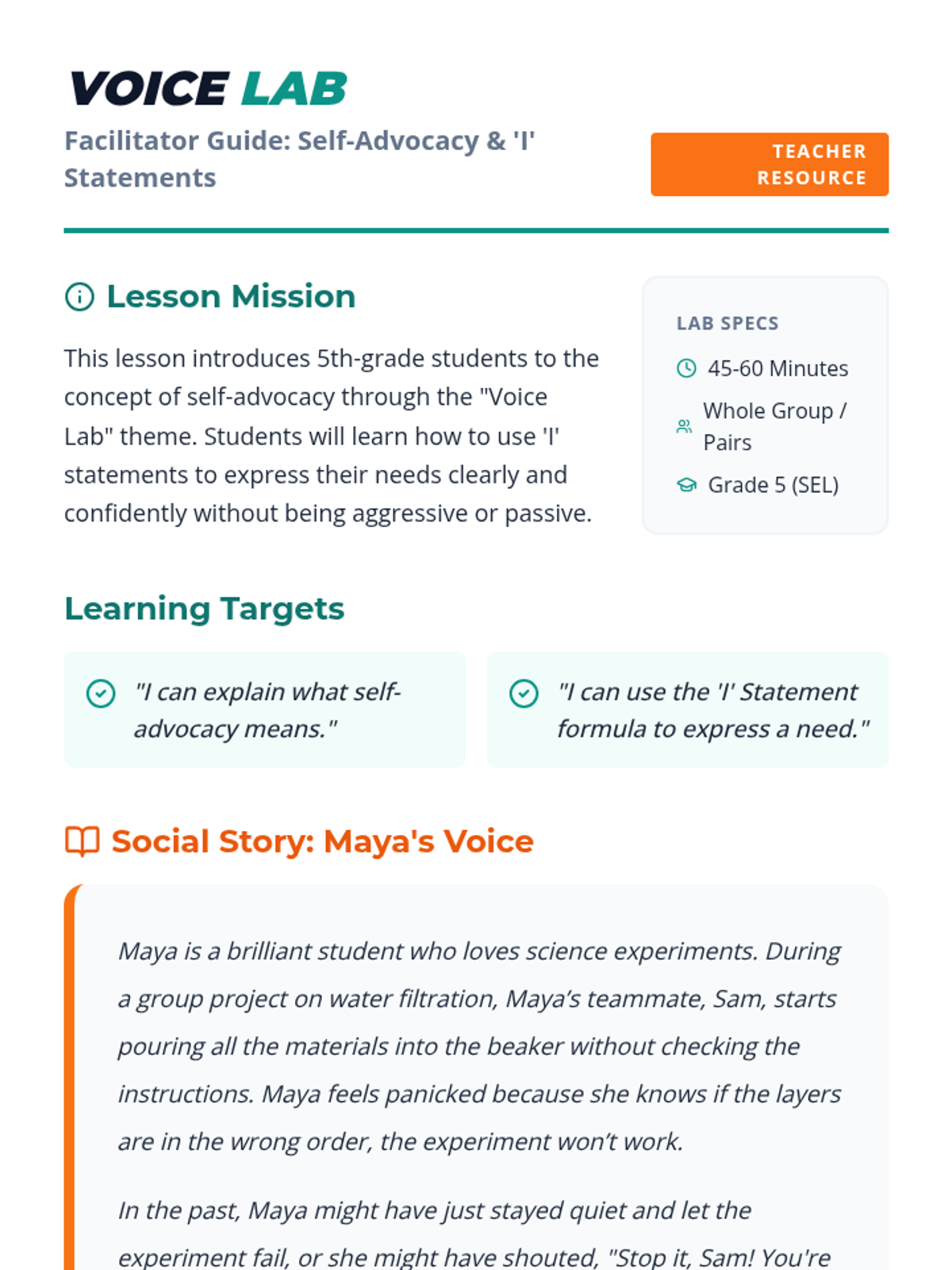 VOICE LAB

Facilitator Guide: Self-Advocacy & 'I' Statements

TEACHER RESOURCE

Lesson Mission

This lesson introduces 5th-grade students to the concept of self-advocacy through the "Voice Lab" theme. Students will learn how to use 'I' statements to express their needs clearly and confidently without being aggressive or passive.

LAB SPECS

45-60 Minutes

Whole Group / Pairs

Grade 5 (SEL)

Learning Targets

"I can explain what self-advocacy means."

"I can use the 'I' Statement formula to express a need."

Social Story: Maya's Voice

Maya is a brilliant student who loves science experiments. During a group project on water filtration, Maya's teammate, Sam, starts pouring all the materials into the beaker without checking the instructions. Maya feels panicked because she knows if the layers are in the wrong order, the experiment won't work.

In the past, Maya might have just stayed quiet and let the experiment fail, or she might have shouted, "Stop it, Sam! You're